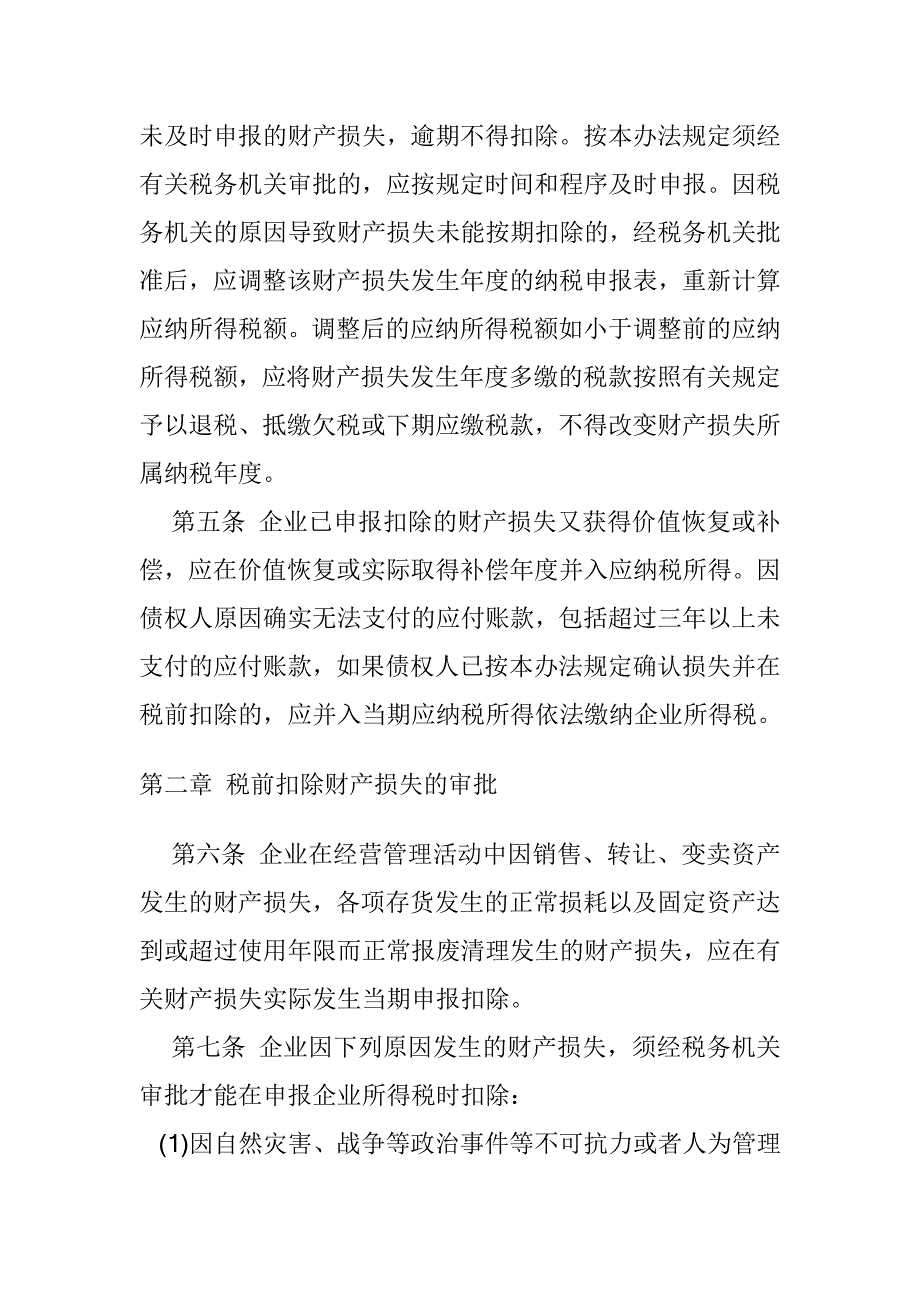 未及时申报的财产损失，逾期不得扣除。按本办法规定须经有关税务机关审批的，应按规定时间和程序及时申报。因税务机关的原因导致财产损失未能按期扣除的，经税务机关批准后，应调整该财产损失发生年度的纳税申报表，重新计算应纳所得税额。调整后的应纳所得税额如小于调整前的应纳所得税额，应将财产损失发生年度多缴的税款按照有关规定予以退税、抵缴欠税或下期应缴税款，不得改变财产损失所属纳税年度。

第五条 企业已申报扣除的财产损失又获得价值恢复或补偿，应在价值恢复或实际取得补偿年度并入应纳税所得。因债权人原因确实无法支付的应付账款，包括超过三年以上未支付的应付账款，如果债权人已按本办法规定确认损失并在税前扣除的，应并入当期应纳税所得依法缴纳企业所得税。

第二章 税前扣除财产损失的审批

第六条 企业在经营管理活动中因销售、转让、变卖资产发生的财产损失，各项存货发生的正常损耗以及固定资产达到或超过使用年限而正常报废清理发生的财产损失，应在有关财产损失实际发生当期申报扣除。

第七条 企业因下列原因发生的财产损失，须经税务机关审批才能在申报企业所得税时扣除：

(1)因自然灾害、战争等政治事件等不可抗力或者人为管理